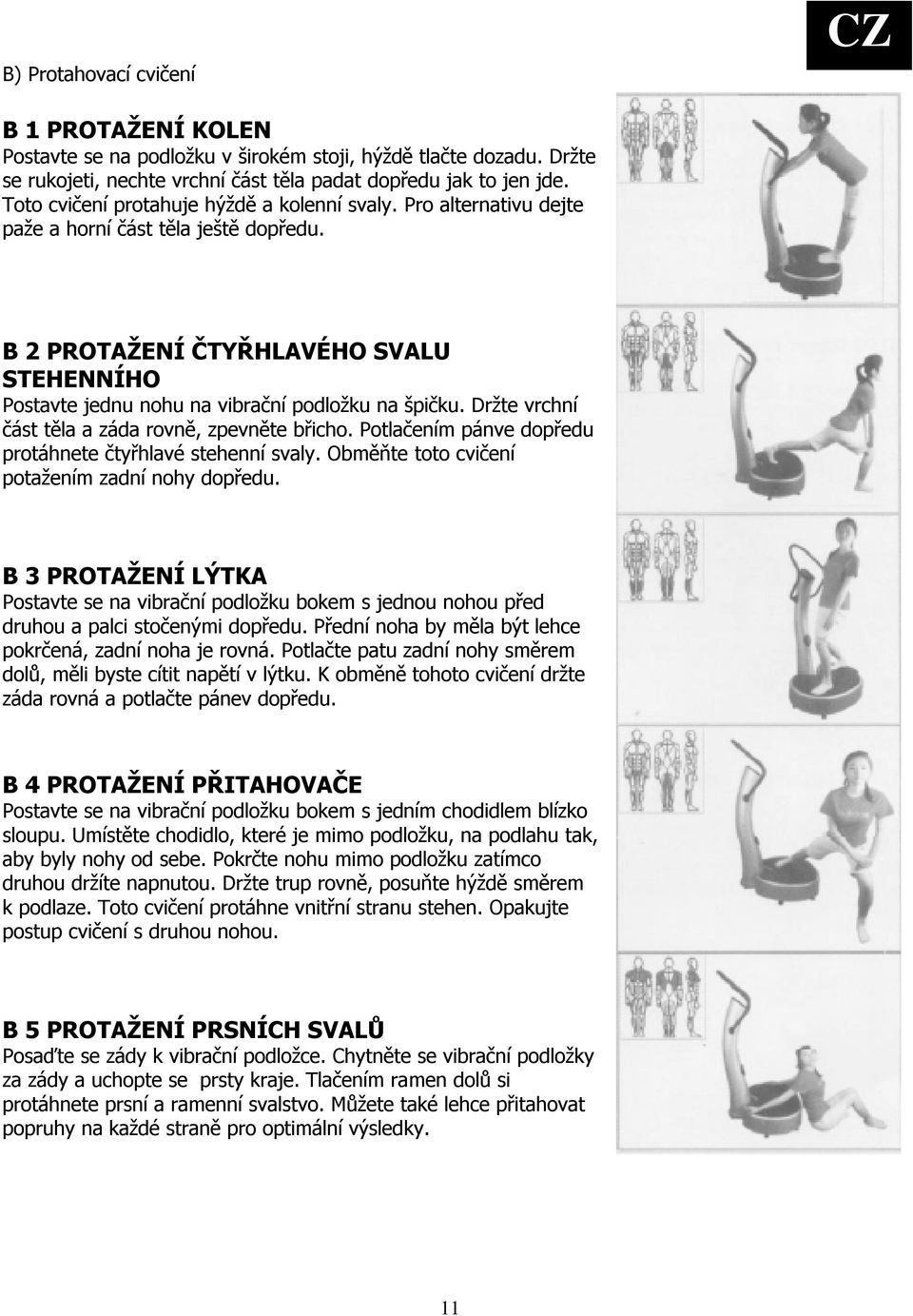 CZ

B) Protahovací cvičení

B 1 PROTAŽENÍ KOLEN
Postavte se na podložku v širokém stoji, hýždě tlačte dozadu. Držte se rukojeti, nechte vrchní část těla padat dopředu jak to jen jde. Toto cvičení protahuje hýždě a kolenní svaly. Pro alternativu dejte paže a horní část těla ještě dopředu.

B 2 PROTAŽENÍ ČTYŘHLAVÉHO SVALU STEHENNÍHO
Postavte jednu nohu na vibrační podložku na špičku. Držte vrchní část těla a záda rovně, zpevněte břicho. Potlačením pánve dopředu protáhnete čtyřhlavé stehenní svaly. Obměňte toto cvičení potažením zadní nohy dopředu.

B 3 PROTAŽENÍ LÝTKA
Postavte se na vibrační podložku bokem s jednou nohou před druhou a palci stočenými dopředu. Přední noha by měla být lehce pokrčená, zadní noha je rovná. Potlačte patu zadní nohy směrem dolů, měli byste cítit napětí v lýtku. K obměně tohoto cvičení držte záda rovná a potlačte pánev dopředu.

B 4 PROTAŽENÍ PŘITAHOVAČE
Postavte se na vibrační podložku bokem s jedním chodidlem blízko sloupu. Umístěte chodidlo, které je mimo podložku, na podlahu tak, aby byly nohy od sebe. Pokrčte nohu mimo podložku zatímco druhou držíte napnutou. Držte trup rovně, posuňte hýždě směrem k podlaze. Toto cvičení protáhne vnitřní stranu stehen. Opakujte postup cvičení s druhou nohou.

B 5 PROTAŽENÍ PRSNÍCH SVALŮ
Posaďte se zády k vibrační podložce. Chytněte se vibrační podložky za zády a uchopte se prsty kraje. Tlačením ramen dolů si protáhnete prsní a ramenní svalstvo. Můžete také lehce přitahovat popruhy na každé straně pro optimální výsledky.

11